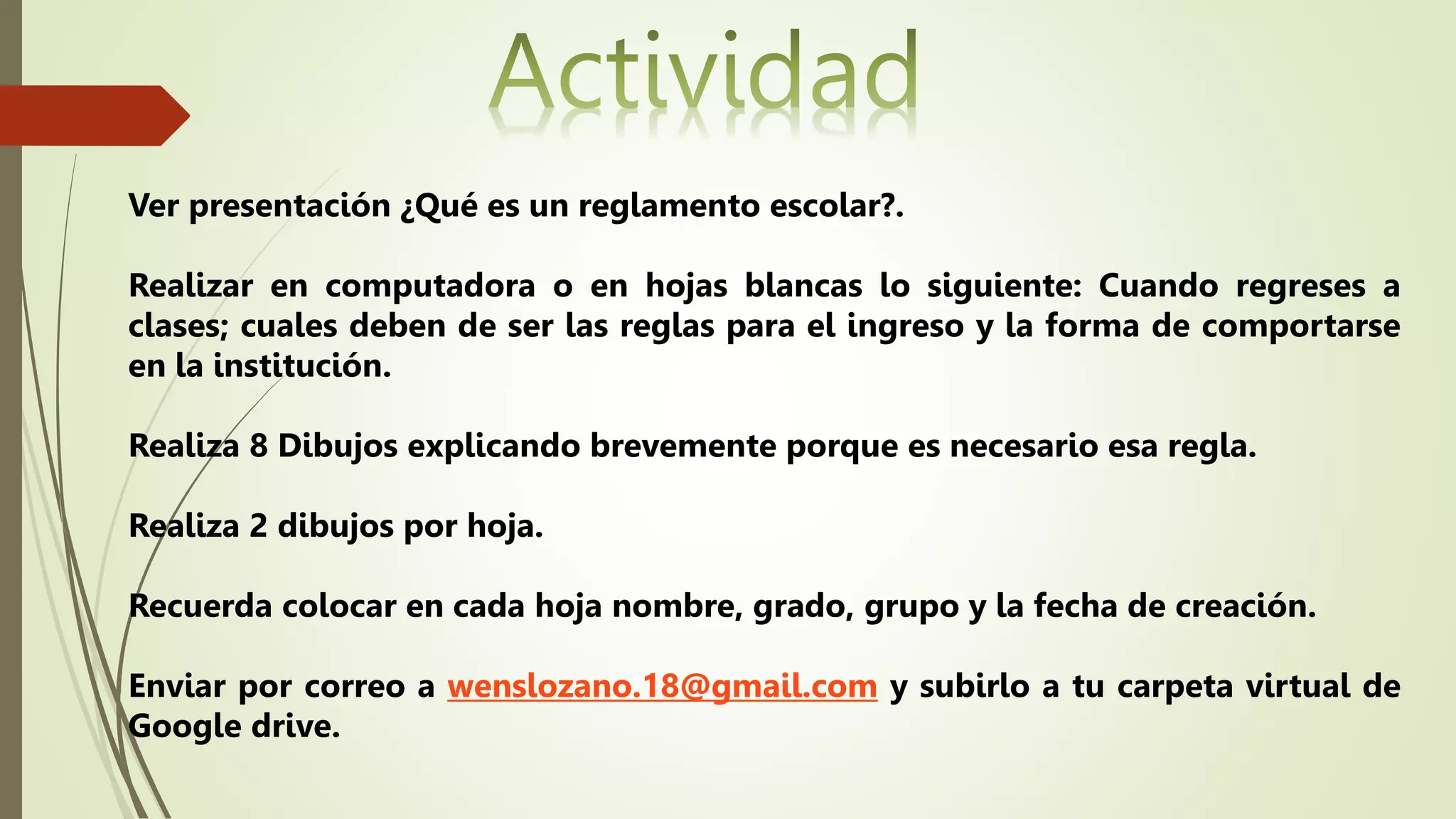 Actividad

Ver presentación ¿Qué es un reglamento escolar?.

Realizar en computadora o en hojas blancas lo siguiente: Cuando regreses a clases; cuales deben de ser las reglas para el ingreso y la forma de comportarse en la institución.

Realiza 8 Dibujos explicando brevemente porque es necesario esa regla.

Realiza 2 dibujos por hoja.

Recuerda colocar en cada hoja nombre, grado, grupo y la fecha de creación.

Enviar por correo a wenslozano.18@gmail.com y subirlo a tu carpeta virtual de Google drive.